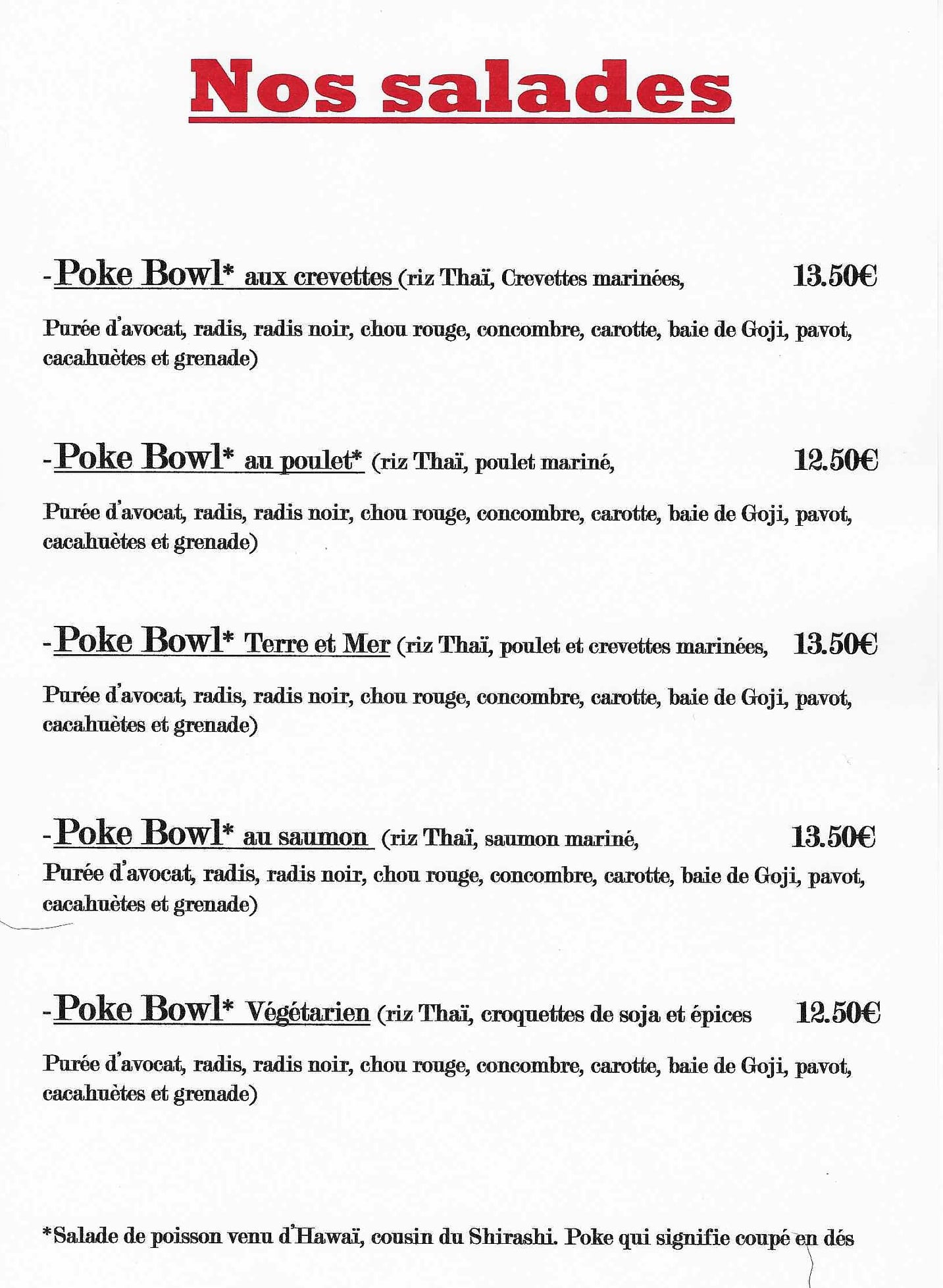 Nos salades

-Poke Bowl* aux crevettes (riz Thaï, Crevettes marinées, 13.50€

Purée d'avocat, radis, radis noir, chou rouge, concombre, carotte, baie de Goji, pavot, cacahuètes et grenade)

-Poke Bowl* au poulet* (riz Thaï, poulet mariné, 12.50€

Purée d'avocat, radis, radis noir, chou rouge, concombre, carotte, baie de Goji, pavot, cacahuètes et grenade)

-Poke Bowl* Terre et Mer (riz Thaï, poulet et crevettes marinées, 13.50€

Purée d'avocat, radis, radis noir, chou rouge, concombre, carotte, baie de Goji, pavot, cacahuètes et grenade)

-Poke Bowl* au saumon (riz Thaï, saumon mariné, 13.50€

Purée d'avocat, radis, radis noir, chou rouge, concombre, carotte, baie de Goji, pavot, cacahuètes et grenade)

-Poke Bowl* Végétarien (riz Thaï, croquettes de soja et épices 12.50€

Purée d'avocat, radis, radis noir, chou rouge, concombre, carotte, baie de Goji, pavot, cacahuètes et grenade)

*Salade de poisson venu d'Hawaï, cousin du Shirashi. Poke qui signifie coupé en dés